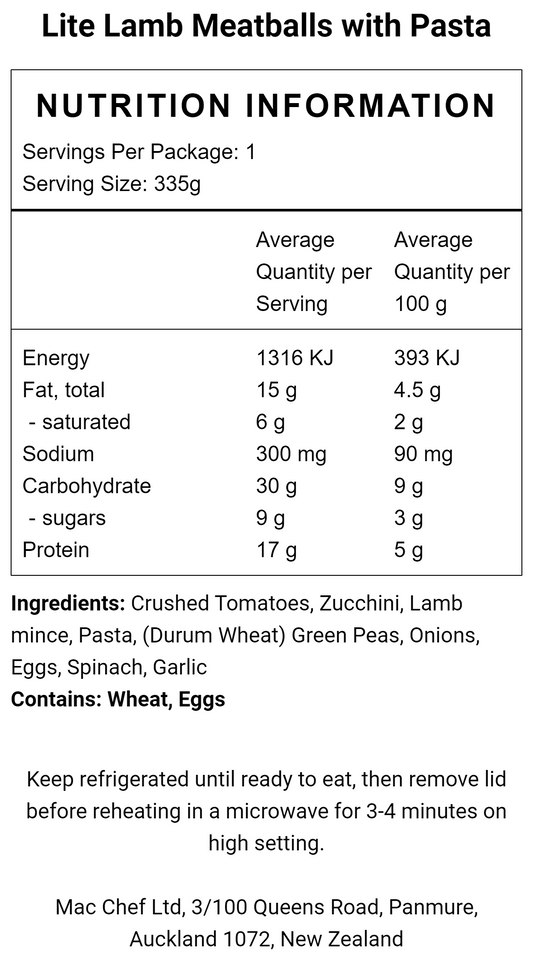 Lite Lamb Meatballs with Pasta

NUTRITION INFORMATION

Servings Per Package: 1
Serving Size: 335g

|  | Average Quantity per Serving | Average Quantity per 100 g |
|---|---|---|
| Energy | 1316 KJ | 393 KJ |
| Fat, total | 15 g | 4.5 g |
| - saturated | 6 g | 2 g |
| Sodium | 300 mg | 90 mg |
| Carbohydrate | 30 g | 9 g |
| - sugars | 9 g | 3 g |
| Protein | 17 g | 5 g |

Ingredients: Crushed Tomatoes, Zucchini, Lamb mince, Pasta, (Durum Wheat) Green Peas, Onions, Eggs, Spinach, Garlic
Contains: Wheat, Eggs

Keep refrigerated until ready to eat, then remove lid before reheating in a microwave for 3-4 minutes on high setting.

Mac Chef Ltd, 3/100 Queens Road, Panmure,
Auckland 1072, New Zealand